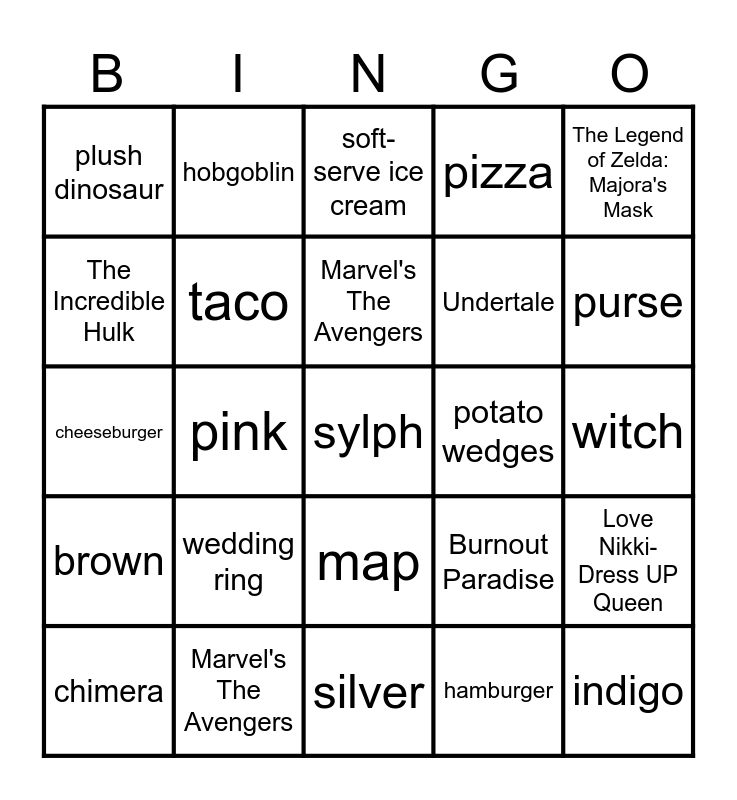 | B | I | N | G | O |
|---|---|---|---|---|
| plush dinosaur | hobgoblin | soft-serve ice cream | pizza | The Legend of Zelda: Majora's Mask |
| The Incredible Hulk | taco | Marvel's The Avengers | Undertale | purse |
| cheeseburger | pink | sylph | potato wedges | witch |
| brown | wedding ring | map | Burnout Paradise | Love Nikki-Dress UP Queen |
| chimera | Marvel's The Avengers | silver | hamburger | indigo |